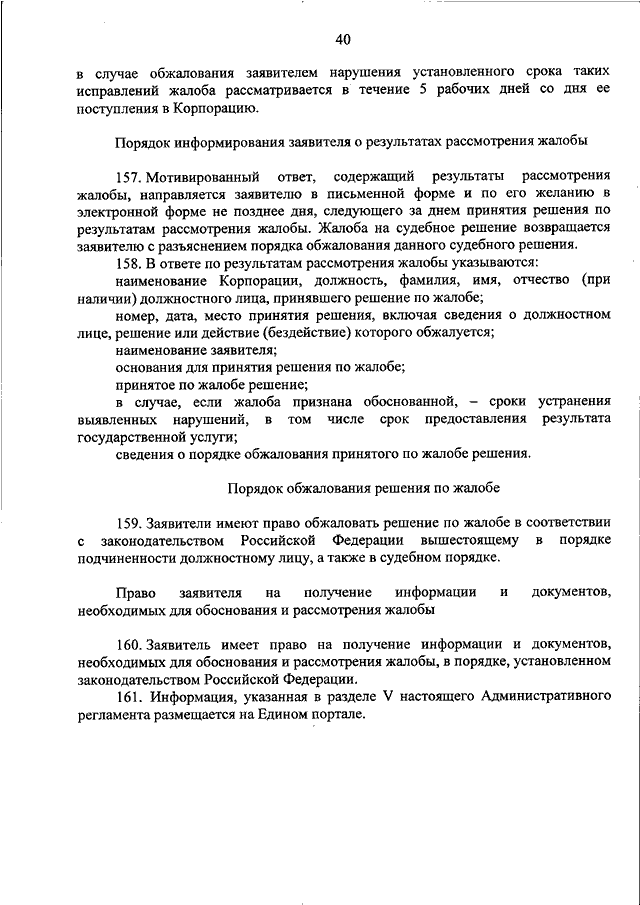 40

в случае обжалования заявителем нарушения установленного срока таких исправлений жалоба рассматривается в течение 5 рабочих дней со дня ее поступления в Корпорацию.

Порядок информирования заявителя о результатах рассмотрения жалобы

157. Мотивированный ответ, содержащий результаты рассмотрения жалобы, направляется заявителю в письменной форме и по его желанию в электронной форме не позднее дня, следующего за днем принятия решения по результатам рассмотрения жалобы. Жалоба на судебное решение возвращается заявителю с разъяснением порядка обжалования данного судебного решения.

158. В ответе по результатам рассмотрения жалобы указываются:

наименование Корпорации, должность, фамилия, имя, отчество (при наличии) должностного лица, принявшего решение по жалобе;

номер, дата, место принятия решения, включая сведения о должностном лице, решение или действие (бездействие) которого обжалуется;

наименование заявителя;

основания для принятия решения по жалобе;

принятое по жалобе решение;

в случае, если жалоба признана обоснованной, – сроки устранения выявленных нарушений, в том числе срок предоставления результата государственной услуги;

сведения о порядке обжалования принятого по жалобе решения.

Порядок обжалования решения по жалобе

159. Заявители имеют право обжаловать решение по жалобе в соответствии с законодательством Российской Федерации вышестоящему в порядке подчиненности должностному лицу, а также в судебном порядке.

Право заявителя на получение информации и документов, необходимых для обоснования и рассмотрения жалобы

160. Заявитель имеет право на получение информации и документов, необходимых для обоснования и рассмотрения жалобы, в порядке, установленном законодательством Российской Федерации.

161. Информация, указанная в разделе V настоящего Административного регламента размещается на Едином портале.